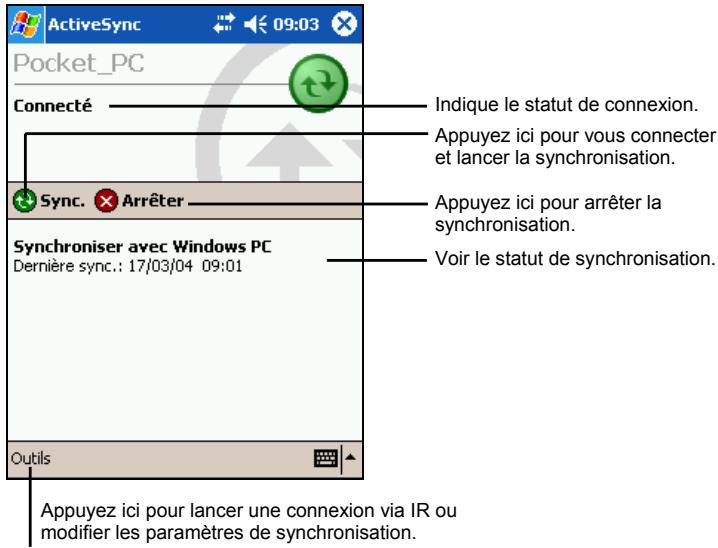 ActiveSync 09:03

Pocket_PC

Connecté

Indique le statut de connexion.

Appuyez ici pour vous connecter et lancer la synchronisation.

Sync. Arrêter

Appuyez ici pour arrêter la synchronisation.

Synchroniser avec Windows PC
Dernière sync.: 17/03/04 09:01

Voir le statut de synchronisation.

Outils

Appuyez ici pour lancer une connexion via IR ou modifier les paramètres de synchronisation.